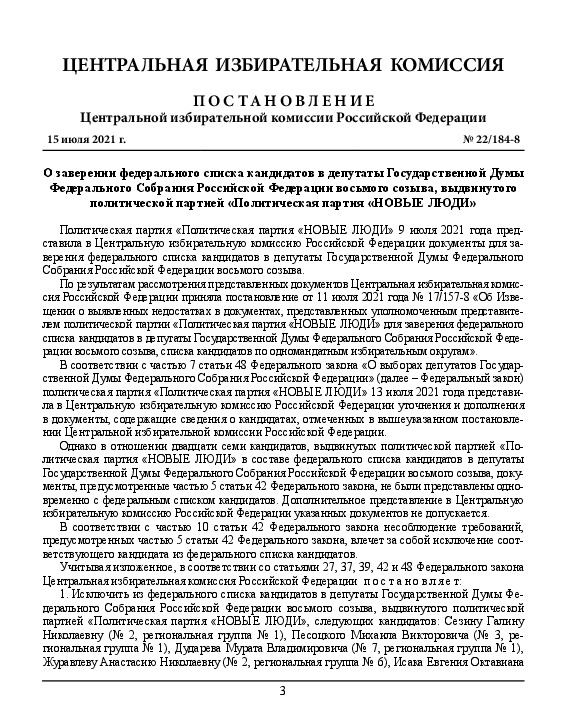 ЦЕНТРАЛЬНАЯ ИЗБИРАТЕЛЬНАЯ КОМИССИЯ

ПОСТАНОВЛЕНИЕ
Центральной избирательной комиссии Российской Федерации

15 июля 2021 г.

№ 22/184-8

О заверении федерального списка кандидатов в депутаты Государственной Думы Федерального Собрания Российской Федерации восьмого созыва, выдвинутого политической партией «Политическая партия «НОВЫЕ ЛЮДИ»

Политическая партия «Политическая партия «НОВЫЕ ЛЮДИ» 9 июля 2021 года представила в Центральную избирательную комиссию Российской Федерации документы для заверения федерального списка кандидатов в депутаты Государственной Думы Федерального Собрания Российской Федерации восьмого созыва.

По результатам рассмотрения представленных документов Центральная избирательная комиссия Российской Федерации приняла постановление от 11 июля 2021 года № 17/157-8 «Об Извещении о выявленных недостатках в документах, представленных уполномоченным представителем политической партии «Политическая партия «НОВЫЕ ЛЮДИ» для заверения федерального списка кандидатов в депутаты Государственной Думы Федерального Собрания Российской Федерации восьмого созыва, списка кандидатов по одномандатным избирательным округам».

В соответствии с частью 7 статьи 48 Федерального закона «О выборах депутатов Государственной Думы Федерального Собрания Российской Федерации» (далее – Федеральный закон) политическая партия «Политическая партия «НОВЫЕ ЛЮДИ» 13 июля 2021 года представила в Центральную избирательную комиссию Российской Федерации уточнения и дополнения в документы, содержащие сведения о кандидатах, отмеченных в вышеуказанном постановлении Центральной избирательной комиссии Российской Федерации.

Однако в отношении двадцати семи кандидатов, выдвинутых политической партией «Политическая партия «НОВЫЕ ЛЮДИ» в составе федерального списка кандидатов в депутаты Государственной Думы Федерального Собрания Российской Федерации восьмого созыва, документы, предусмотренные частью 5 статьи 42 Федерального закона, не были представлены одновременно с федеральным списком кандидатов. Дополнительное представление в Центральную избирательную комиссию Российской Федерации указанных документов не допускается.

В соответствии с частью 10 статьи 42 Федерального закона несоблюдение требований, предусмотренных частью 5 статьи 42 Федерального закона, влечет за собой исключение соответствующего кандидата из федерального списка кандидатов.

Учитывая изложенное, в соответствии со статьями 27, 37, 39, 42 и 48 Федерального закона Центральная избирательная комиссия Российской Федерации постановляет:

1. Исключить из федерального списка кандидатов в депутаты Государственной Думы Федерального Собрания Российской Федерации восьмого созыва, выдвинутого политической партией «Политическая партия «НОВЫЕ ЛЮДИ», следующих кандидатов: Сезину Галину Николаевну (№ 2, региональная группа № 1), Песоцкого Михаила Викторовича (№ 3, региональная группа № 1), Дударева Мурата Владимировича (№ 7, региональная группа № 1), Журавлеву Анастасию Николаевну (№ 2, региональная группа № 6), Исака Евгения Октавиана

3